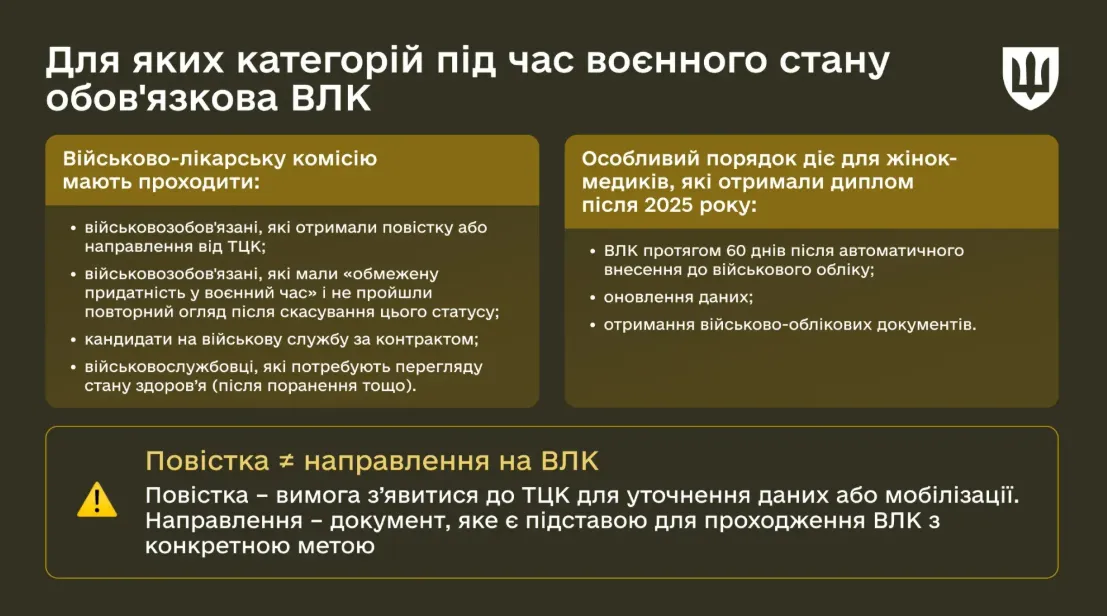 Для яких категорій під час воєнного стану обов'язкова ВЛК

Військово-лікарську комісію мають проходити:

• військовозобов'язані, які отримали повістку або направлення від ТЦК;
• військовозобов'язані, які мали «обмежену придатність у воєнний час» і не пройшли повторний огляд після скасування цього статусу;
• кандидати на військову службу за контрактом;
• військовослужбовці, які потребують перегляду стану здоров'я (після поранення тощо).

Особливий порядок діє для жінок-медиків, які отримали диплом після 2025 року:

• ВЛК протягом 60 днів після автоматичного внесення до військового обліку;
• оновлення даних;
• отримання військово-облікових документів.

Повістка ≠ направлення на ВЛК

Повістка – вимога з'явитися до ТЦК для уточнення даних або мобілізації. Направлення – документ, яке є підставою для проходження ВЛК з конкретною метою